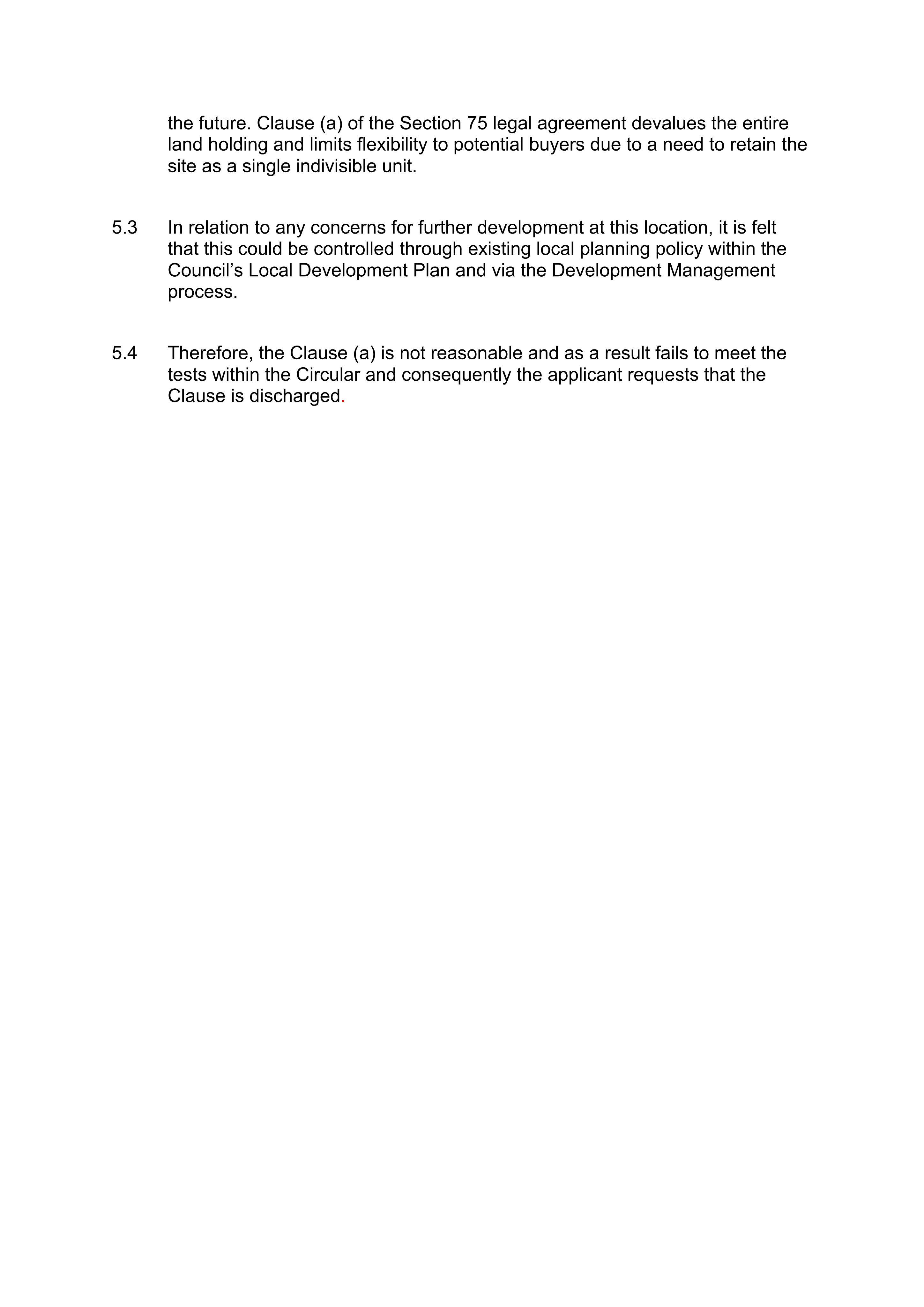 the future. Clause (a) of the Section 75 legal agreement devalues the entire land holding and limits flexibility to potential buyers due to a need to retain the site as a single indivisible unit.

5.3 In relation to any concerns for further development at this location, it is felt that this could be controlled through existing local planning policy within the Council's Local Development Plan and via the Development Management process.

5.4 Therefore, the Clause (a) is not reasonable and as a result fails to meet the tests within the Circular and consequently the applicant requests that the Clause is discharged.